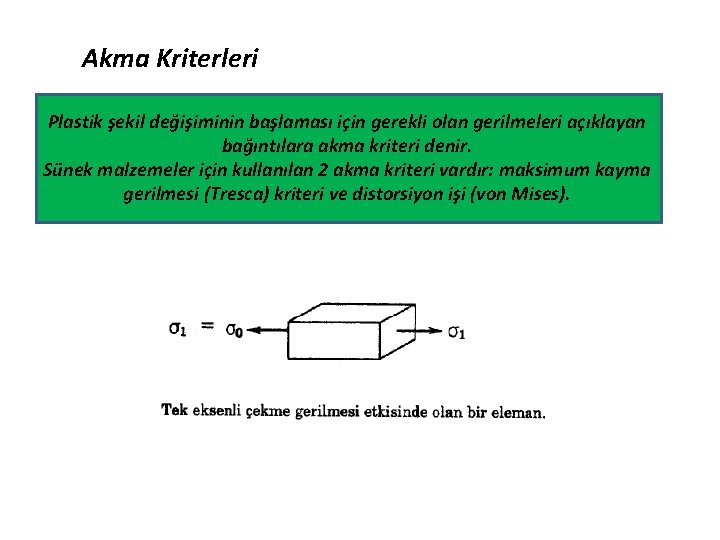 Akma Kriterleri

Plastik şekil değişiminin başlaması için gerekli olan gerilmeleri açıklayan bağıntılara akma kriteri denir.
Sünek malzemeler için kullanılan 2 akma kriteri vardır: maksimum kayma gerilmesi (Tresca) kriteri ve distorsiyon işi (von Mises).

$\sigma_1 = \sigma_0$

$\sigma_1$

Tek eksenli çekme gerilmesi etkisinde olan bir eleman.